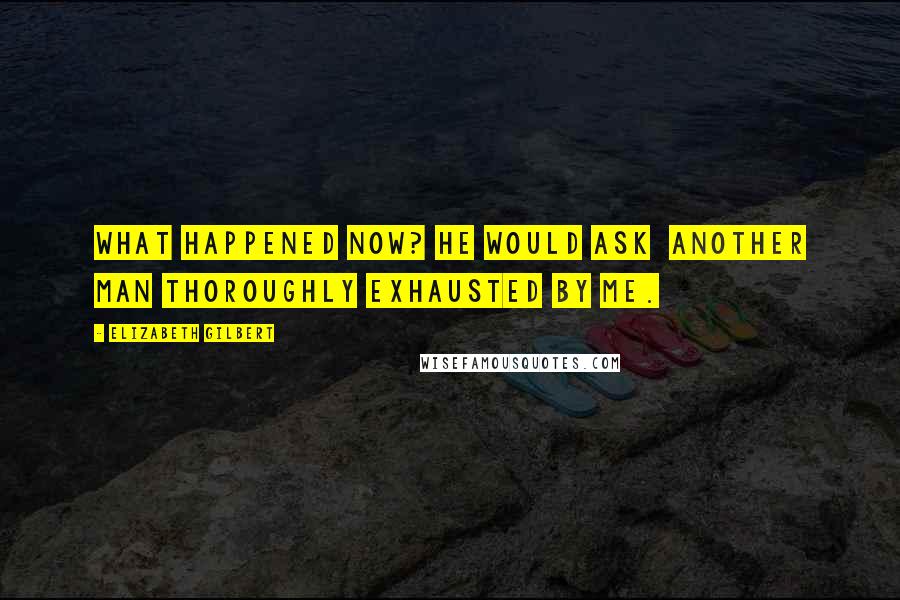 WHAT HAPPENED NOW? HE WOULD ASK ANOTHER MAN THOROUGHLY EXHAUSTED BY ME.

- ELIZABETH GILBERT

WISEFAMOUSQUOTES.COM